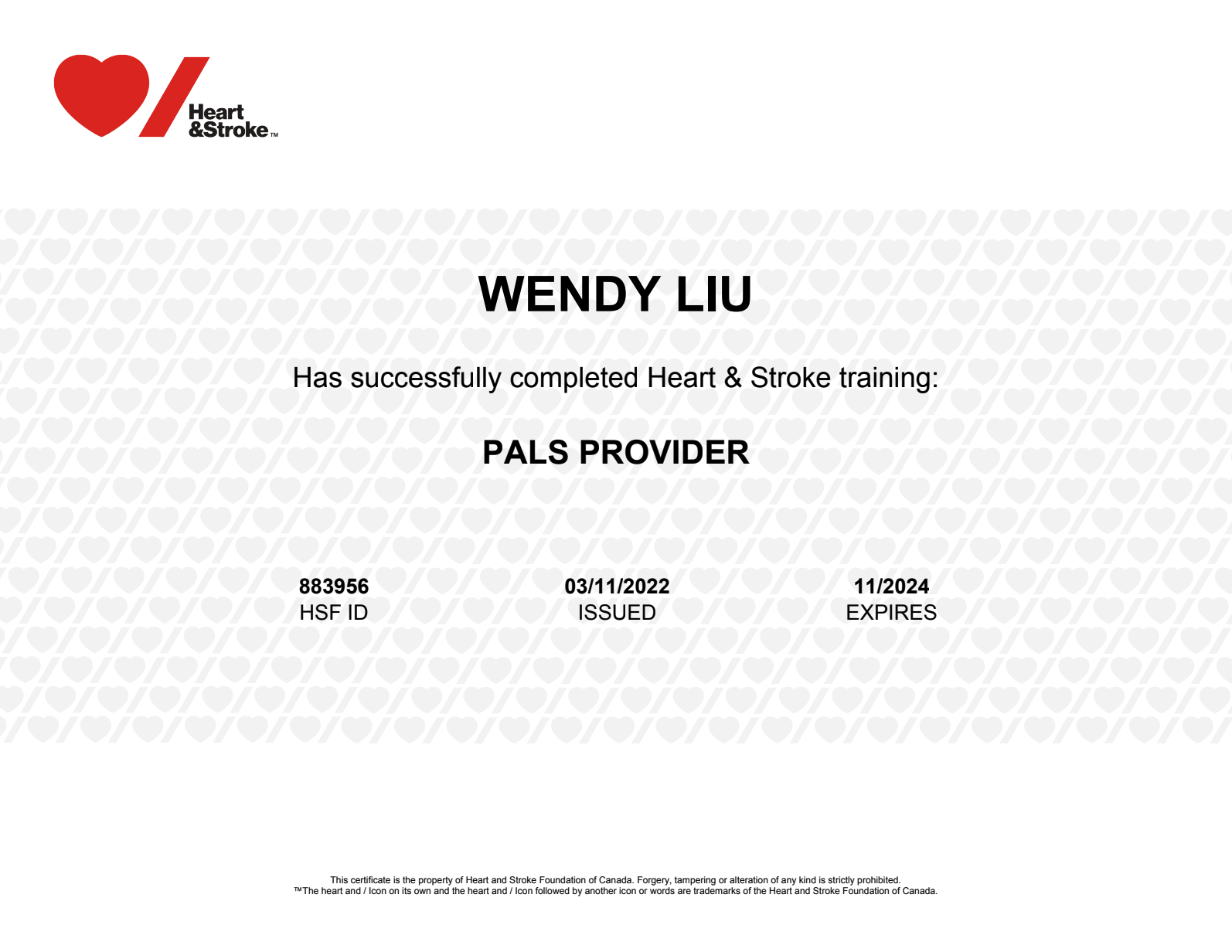 Heart
&Stroke™

WENDY LIU

Has successfully completed Heart & Stroke training:

PALS PROVIDER

883956
HSF ID

03/11/2022
ISSUED

11/2024
EXPIRES

This certificate is the property of Heart and Stroke Foundation of Canada. Forgery, tampering or alteration of any kind is strictly prohibited.
™The heart and / Icon on its own and the heart and / Icon followed by another icon or words are trademarks of the Heart and Stroke Foundation of Canada.